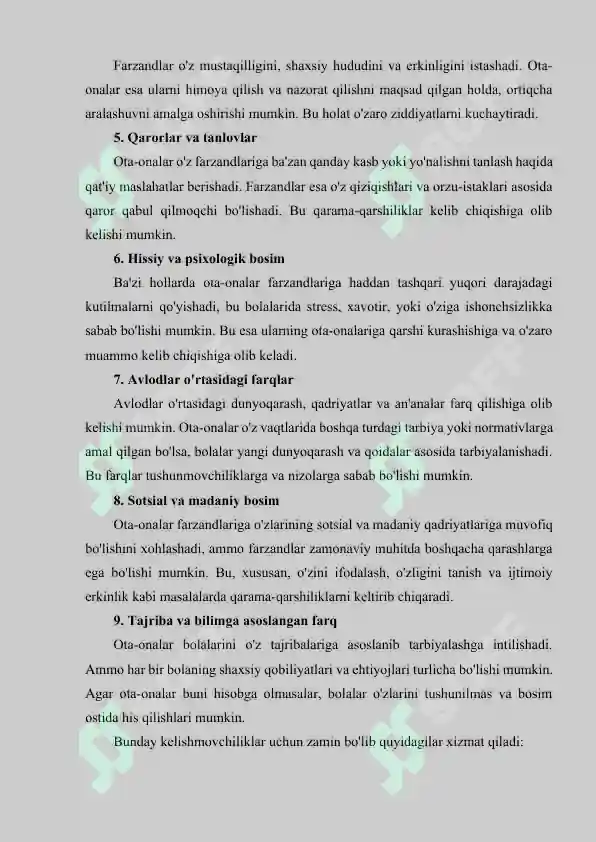 Farzandlar o'z mustaqilligini, shaxsiy hududini va erkinligini istashadi. Ota-onalar esa ularni himoya qilish va nazorat qilishni maqsad qilgan holda, ortiqcha aralashuvni amalga oshirishi mumkin. Bu holat o'zaro ziddiyatlarni kuchaytiradi.

5. Qarorlar va tanlovlar

Ota-onalar o'z farzandlariga ba'zan qanday kasb yoki yo'nalishni tanlash haqida qat'iy maslahatlar berishadi. Farzandlar esa o'z qiziqishlari va orzu-istaklari asosida qaror qabul qilmoqchi bo'lishadi. Bu qarama-qarshiliklar kelib chiqishiga olib kelishi mumkin.

6. Hissiy va psixologik bosim

Ba'zi hollarda ota-onalar farzandlariga haddan tashqari yuqori darajadagi kutilmalarni qo'yishadi, bu bolalarida stress, xavotir, yoki o'ziga ishonchsizlikka sabab bo'lishi mumkin. Bu esa ularning ota-onalariga qarshi kurashishiga va o'zaro muammo kelib chiqishiga olib keladi.

7. Avlodlar o'rtasidagi farqlar

Avlodlar o'rtasidagi dunyoqarash, qadriyatlar va an'analar farq qilishiga olib kelishi mumkin. Ota-onalar o'z vaqtlarida boshqa turdagi tarbiya yoki normativlarga amal qilgan bo'lsa, bolalar yangi dunyoqarash va qoidalar asosida tarbiyalanishadi. Bu farqlar tushunmovchiliklarga va nizolarga sabab bo'lishi mumkin.

8. Sotsial va madaniy bosim

Ota-onalar farzandlariga o'zlarining sotsial va madaniy qadriyatlariga muvofiq bo'lishini xohlashadi, ammo farzandlar zamonaviy muhitda boshqacha qarashlarga ega bo'lishi mumkin. Bu, xususan, o'zini ifodalash, o'zligini tanish va ijtimoiy erkinlik kabi masalalarda qarama-qarshiliklarni keltirib chiqaradi.

9. Tajriba va bilimga asoslangan farq

Ota-onalar bolalarini o'z tajribalariga asoslanib tarbiyalashga intilishadi. Ammo har bir bolaning shaxsiy qobiliyatlari va ehtiyojlari turlicha bo'lishi mumkin. Agar ota-onalar buni hisobga olmasalar, bolalar o'zlarini tushunilmas va bosim ostida his qilishlari mumkin.

Bunday kelishmovchiliklar uchun zamin bo'lib quyidagilar xizmat qiladi: